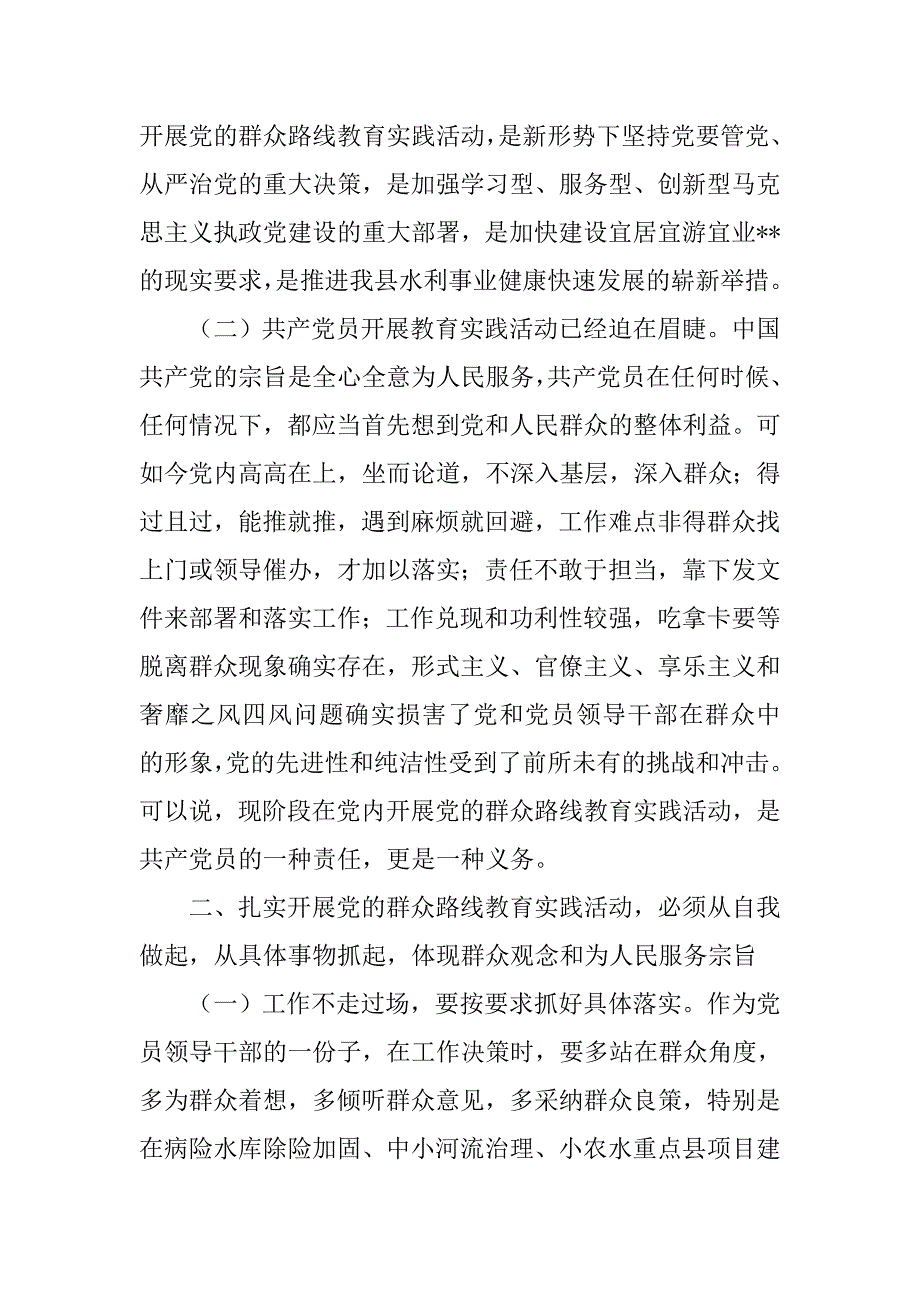 开展党的群众路线教育实践活动，是新形势下坚持党要管党、从严治党的重大决策，是加强学习型、服务型、创新型马克思主义执政党建设的重大部署，是加快建设宜居宜游宜业**的现实要求，是推进我县水利事业健康快速发展的崭新举措。

（二）共产党员开展教育实践活动已经迫在眉睫。中国共产党的宗旨是全心全意为人民服务，共产党员在任何时候、任何情况下，都应当首先想到党和人民群众的整体利益。可如今党内高高在上，坐而论道，不深入基层，深入群众；得过且过，能推就推，遇到麻烦就回避，工作难点非得群众找上门或领导催办，才加以落实；责任不敢于担当，靠下发文件来部署和落实工作；工作兑现和功利性较强，吃拿卡要等脱离群众现象确实存在，形式主义、官僚主义、享乐主义和奢靡之风四风问题确实损害了党和党员领导干部在群众中的形象，党的先进性和纯洁性受到了前所未有的挑战和冲击。可以说，现阶段在党内开展党的群众路线教育实践活动，是共产党员的一种责任，更是一种义务。

二、扎实开展党的群众路线教育实践活动，必须从自我做起，从具体事物抓起，体现群众观念和为人民服务宗旨

（一）工作不走过场，要按要求抓好具体落实。作为党员领导干部的一份子，在工作决策时，要多站在群众角度，多为群众着想，多倾听群众意见，多采纳群众良策，特别是在病险水库除险加固、中小河流治理、小农水重点县项目建